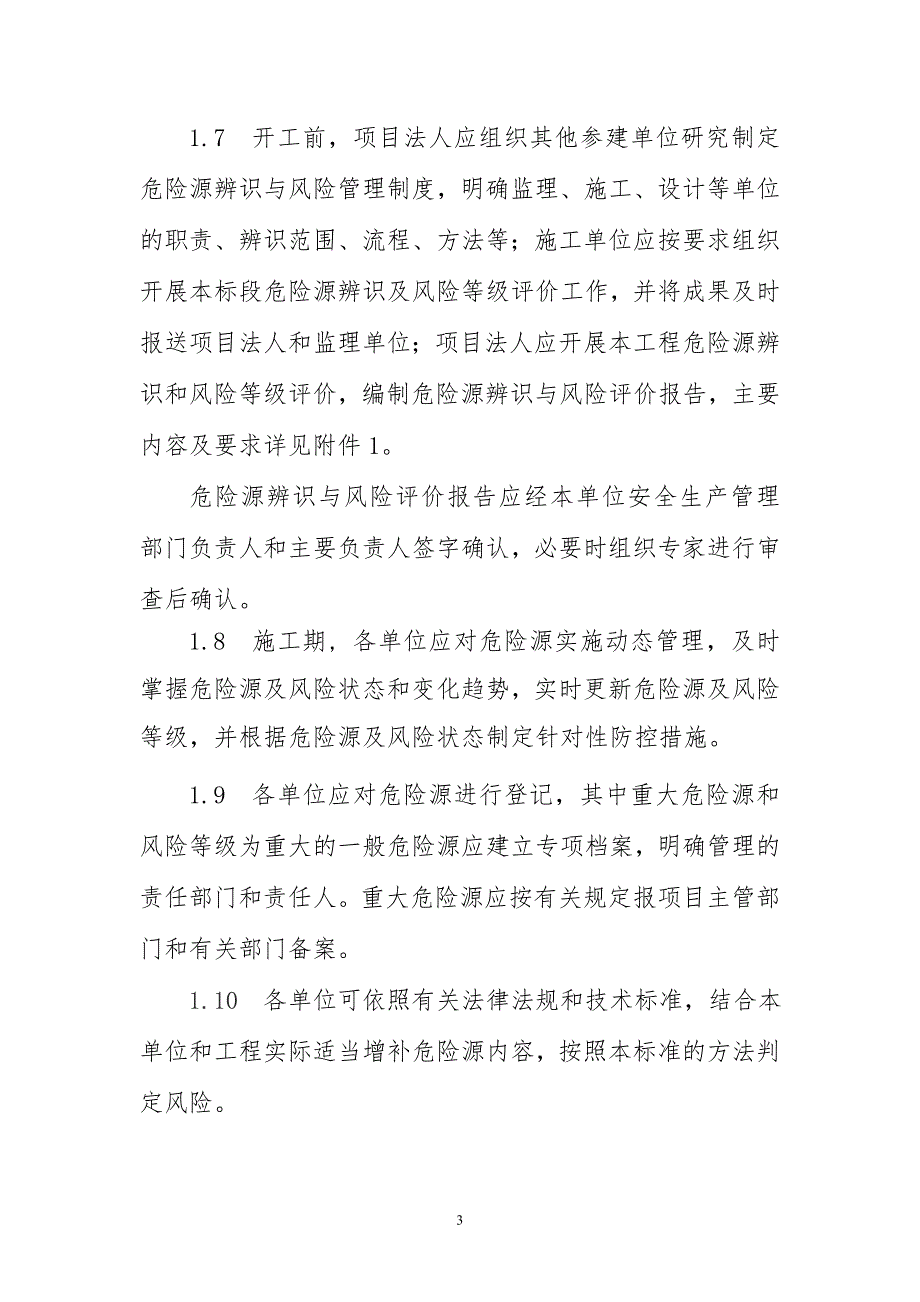 1.7　开工前，项目法人应组织其他参建单位研究制定危险源辨识与风险管理制度，明确监理、施工、设计等单位的职责、辨识范围、流程、方法等；施工单位应按要求组织开展本标段危险源辨识及风险等级评价工作，并将成果及时报送项目法人和监理单位；项目法人应开展本工程危险源辨识和风险等级评价，编制危险源辨识与风险评价报告，主要内容及要求详见附件1。

危险源辨识与风险评价报告应经本单位安全生产管理部门负责人和主要负责人签字确认，必要时组织专家进行审查后确认。

1.8　施工期，各单位应对危险源实施动态管理，及时掌握危险源及风险状态和变化趋势，实时更新危险源及风险等级，并根据危险源及风险状态制定针对性防控措施。

1.9　各单位应对危险源进行登记，其中重大危险源和风险等级为重大的一般危险源应建立专项档案，明确管理的责任部门和责任人。重大危险源应按有关规定报项目主管部门和有关部门备案。

1.10　各单位可依照有关法律法规和技术标准，结合本单位和工程实际适当增补危险源内容，按照本标准的方法判定风险。

3